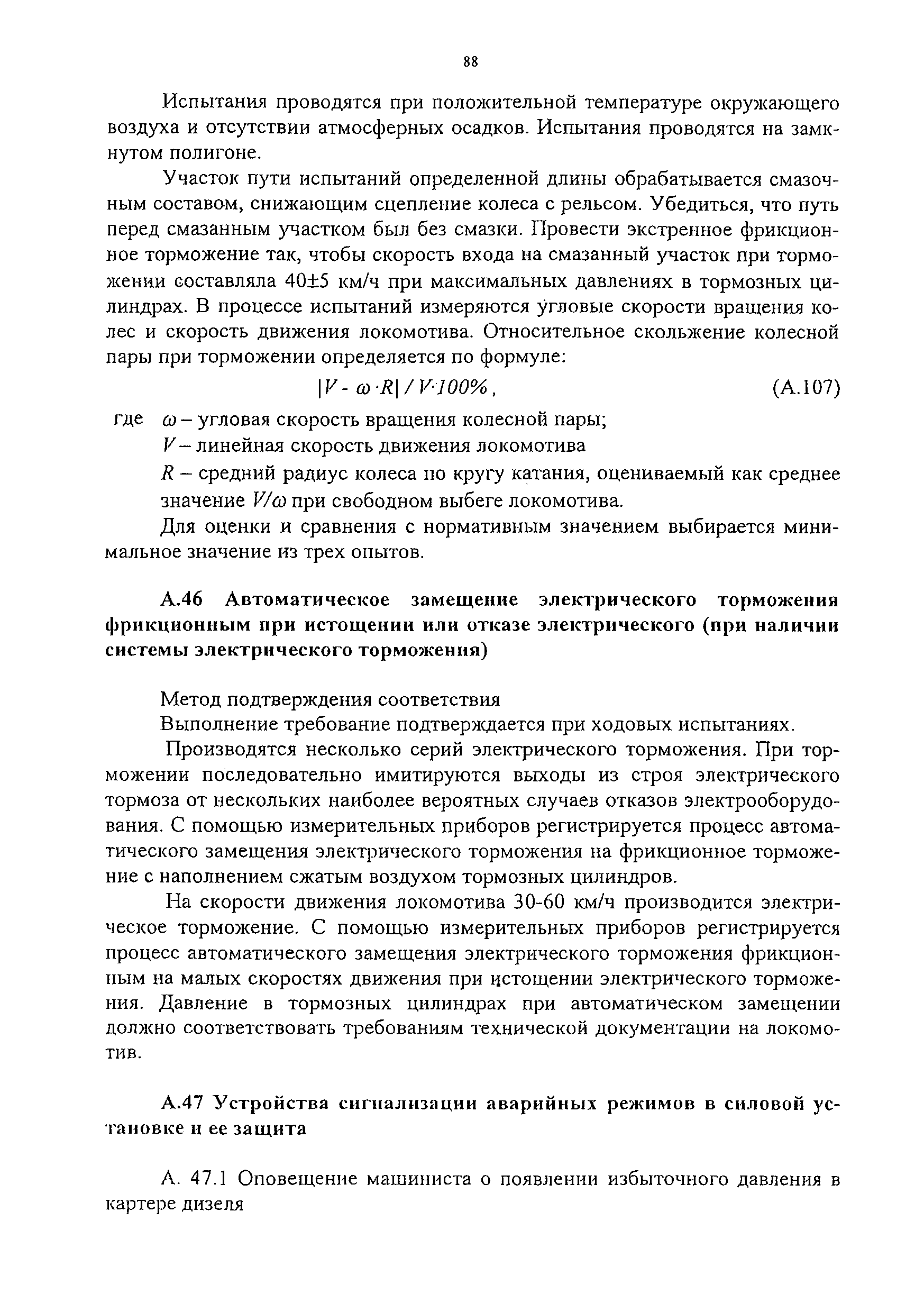 88

Испытания проводятся при положительной температуре окружающего воздуха и отсутствии атмосферных осадков. Испытания проводятся на замкнутом полигоне.

Участок пути испытаний определенной длины обрабатывается смазочным составом, снижающим сцепление колеса с рельсом. Убедиться, что путь перед смазанным участком был без смазки. Провести экстренное фрикционное торможение так, чтобы скорость входа на смазанный участок при торможении составляла 40±5 км/ч при максимальных давлениях в тормозных цилиндрах. В процессе испытаний измеряются угловые скорости вращения колес и скорость движения локомотива. Относительное скольжение колесной пары при торможении определяется по формуле:

$|V - \omega \cdot R| / V \cdot 100\%$, (А.107)

где $\omega$ – угловая скорость вращения колесной пары;

$V$ – линейная скорость движения локомотива

$R$ – средний радиус колеса по кругу катания, оцениваемый как среднее значение $V/\omega$ при свободном выбеге локомотива.

Для оценки и сравнения с нормативным значением выбирается минимальное значение из трех опытов.

А.46 Автоматическое замещение электрического торможения фрикционным при истощении или отказе электрического (при наличии системы электрического торможения)

Метод подтверждения соответствия

Выполнение требование подтверждается при ходовых испытаниях.

Производятся несколько серий электрического торможения. При торможении последовательно имитируются выходы из строя электрического тормоза от нескольких наиболее вероятных случаев отказов электрооборудования. С помощью измерительных приборов регистрируется процесс автоматического замещения электрического торможения на фрикционное торможение с наполнением сжатым воздухом тормозных цилиндров.

На скорости движения локомотива 30-60 км/ч производится электрическое торможение. С помощью измерительных приборов регистрируется процесс автоматического замещения электрического торможения фрикционным на малых скоростях движения при истощении электрического торможения. Давление в тормозных цилиндрах при автоматическом замещении должно соответствовать требованиям технической документации на локомотив.

А.47 Устройства сигнализации аварийных режимов в силовой установке и ее защита

А. 47.1 Оповещение машиниста о появлении избыточного давления в картере дизеля